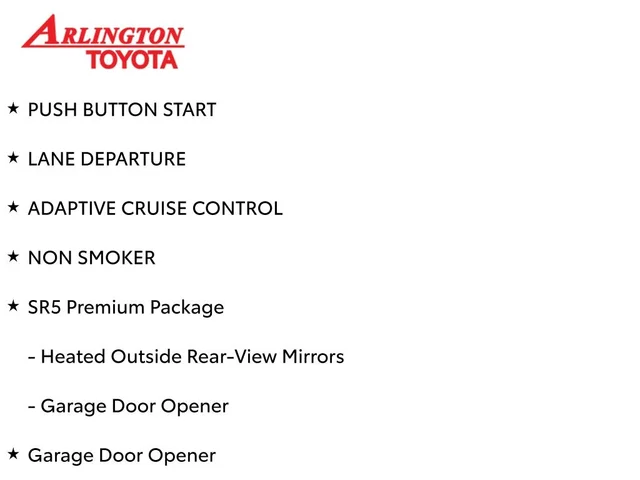 ARLINGTON
TOYOTA

★ PUSH BUTTON START

★ LANE DEPARTURE

★ ADAPTIVE CRUISE CONTROL

★ NON SMOKER

★ SR5 Premium Package

- Heated Outside Rear-View Mirrors

- Garage Door Opener

★ Garage Door Opener